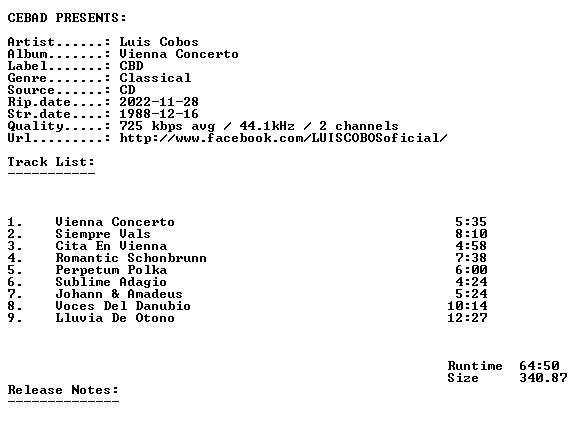 CEBAD PRESENTS:

Artist......: Luis Cobos
Album.......: Vienna Concerto
Label.......: CBD
Genre.......: Classical
Source......: CD
Rip.date....: 2022-11-28
Str.date....: 1988-12-16
Quality.....: 725 kbps avg / 44.1kHz / 2 channels
Url.........: http://www.facebook.com/LUISCOBOSoficial/

Track List:
-----------

1. Vienna Concerto 5:35
2. Siempre Vals 8:10
3. Cita En Vienna 4:58
4. Romantic Schonbrunn 7:38
5. Perpetum Polka 6:00
6. Sublime Adagio 4:24
7. Johann & Amadeus 5:24
8. Voces Del Danubio 10:14
9. Lluvia De Otono 12:27

Runtime 64:50
Size 340.87

Release Notes:
--------------